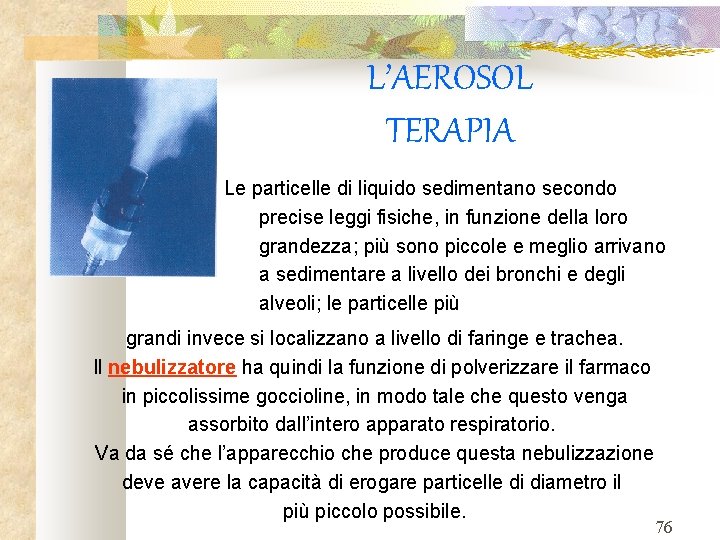 L'AEROSOL
TERAPIA

Le particelle di liquido sedimentano secondo precise leggi fisiche, in funzione della loro grandezza; più sono piccole e meglio arrivano a sedimentare a livello dei bronchi e degli alveoli; le particelle più grandi invece si localizzano a livello di faringe e trachea.
Il nebulizzatore ha quindi la funzione di polverizzare il farmaco in piccolissime goccioline, in modo tale che questo venga assorbito dall'intero apparato respiratorio.
Va da sé che l'apparecchio che produce questa nebulizzazione deve avere la capacità di erogare particelle di diametro il più piccolo possibile.

76